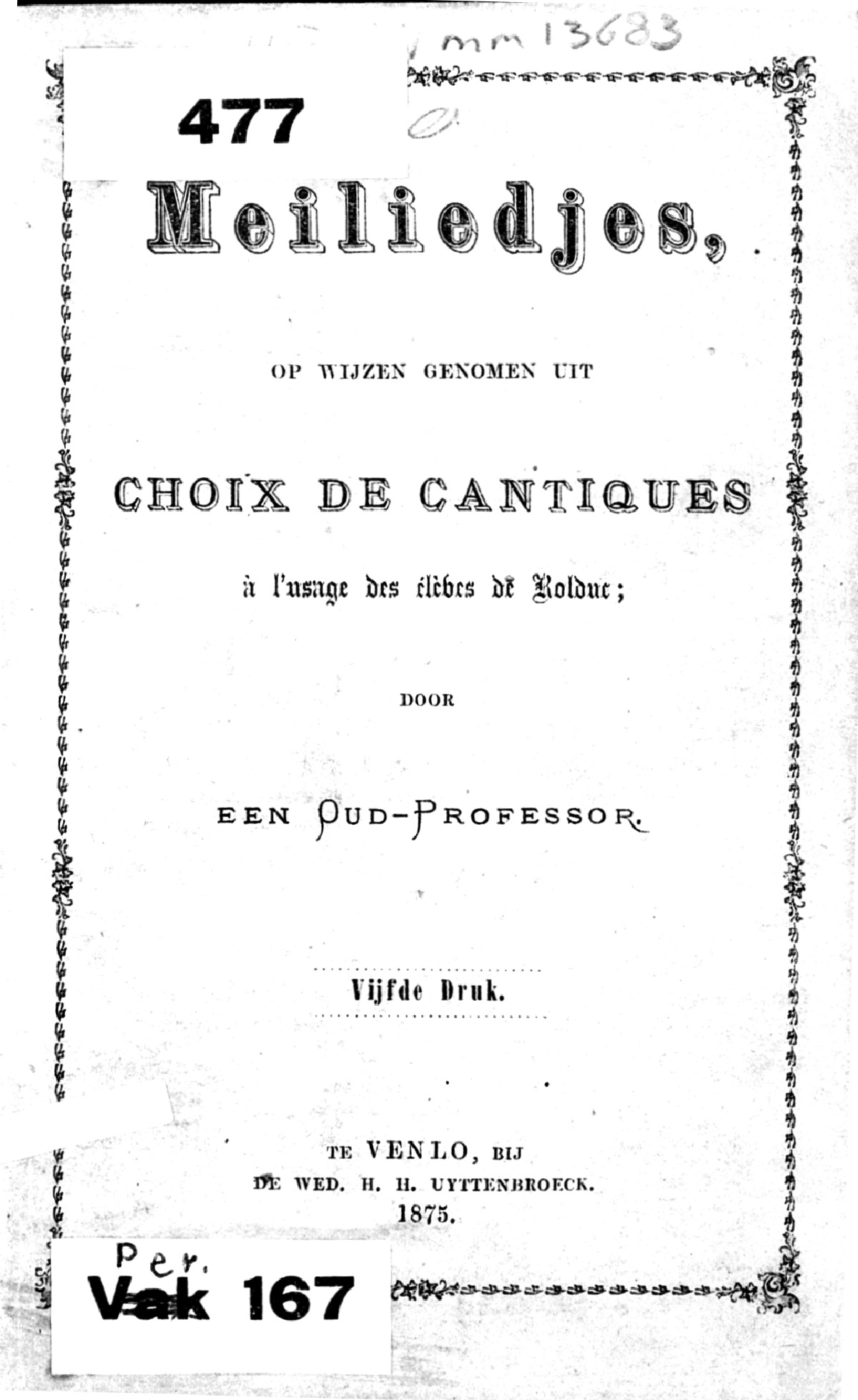 mm 13683

477

Meiliedjes,

OP WIJZEN GENOMEN UIT

CHOIX DE CANTIQUES

à l'usage des élèves de Rolduc;

DOOR

EEN OUD-PROFESSOR.

Vijfde Druk.

TE VENLO, BIJ
DE WED. H. H. UYTTENBROECK.
1875.

Per.
Vak 167